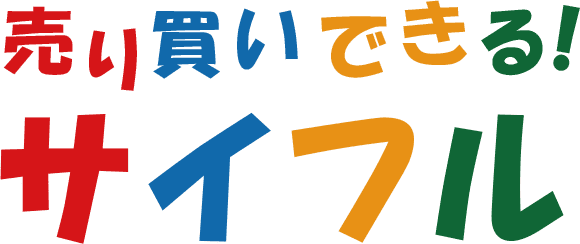 売り買いできる!
サイフル